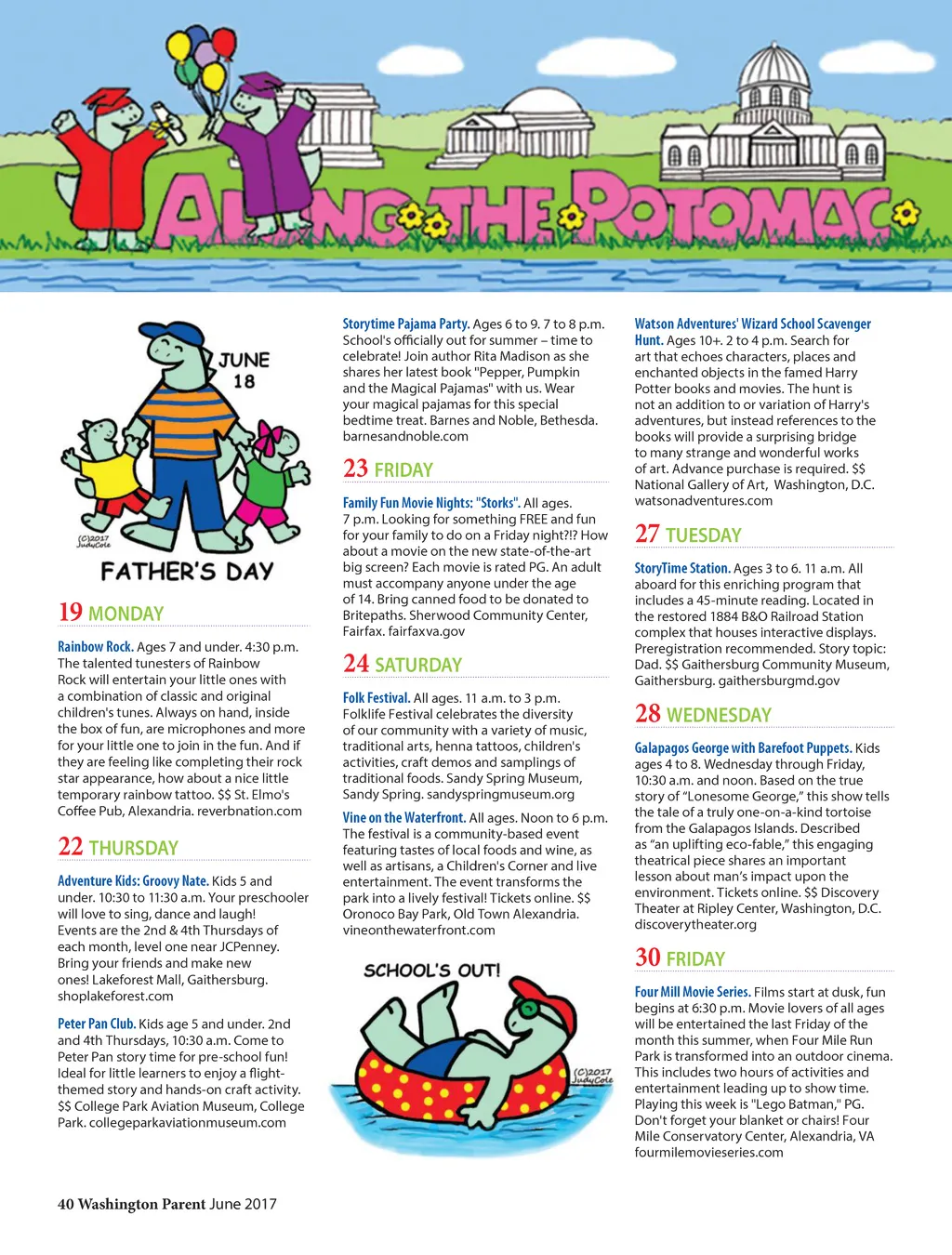 ALONG THE POTOMAC

JUNE 18

(C)2017 JudyCole

FATHER'S DAY

19 MONDAY

Rainbow Rock. Ages 7 and under. 4:30 p.m. The talented tunesters of Rainbow Rock will entertain your little ones with a combination of classic and original children's tunes. Always on hand, inside the box of fun, are microphones and more for your little one to join in the fun. And if they are feeling like completing their rock star appearance, how about a nice little temporary rainbow tattoo. $$ St. Elmo's Coffee Pub, Alexandria. reverbnation.com

22 THURSDAY

Adventure Kids: Groovy Nate. Kids 5 and under. 10:30 to 11:30 a.m. Your preschooler will love to sing, dance and laugh! Events are the 2nd & 4th Thursdays of each month, level one near JCPenney. Bring your friends and make new ones! Lakeforest Mall, Gaithersburg. shoplakeforest.com

Peter Pan Club. Kids age 5 and under. 2nd and 4th Thursdays, 10:30 a.m. Come to Peter Pan story time for pre-school fun! Ideal for little learners to enjoy a flight-themed story and hands-on craft activity. $$ College Park Aviation Museum, College Park. collegeparkaviationmuseum.com

Storytime Pajama Party. Ages 6 to 9. 7 to 8 p.m. School's officially out for summer – time to celebrate! Join author Rita Madison as she shares her latest book "Pepper, Pumpkin and the Magical Pajamas" with us. Wear your magical pajamas for this special bedtime treat. Barnes and Noble, Bethesda. barnesandnoble.com

23 FRIDAY

Family Fun Movie Nights: "Storks". All ages. 7 p.m. Looking for something FREE and fun for your family to do on a Friday night?!? How about a movie on the new state-of-the-art big screen? Each movie is rated PG. An adult must accompany anyone under the age of 14. Bring canned food to be donated to Britepaths. Sherwood Community Center, Fairfax. fairfaxva.gov

24 SATURDAY

Folk Festival. All ages. 11 a.m. to 3 p.m. Folklife Festival celebrates the diversity of our community with a variety of music, traditional arts, henna tattoos, children's activities, craft demos and samplings of traditional foods. Sandy Spring Museum, Sandy Spring. sandyspringmuseum.org

Vine on the Waterfront. All ages. Noon to 6 p.m. The festival is a community-based event featuring tastes of local foods and wine, as well as artisans, a Children's Corner and live entertainment. The event transforms the park into a lively festival! Tickets online. $$ Oronoco Bay Park, Old Town Alexandria. vineonthewaterfront.com

SCHOOL'S OUT!

(C)2017 JudyCole

Watson Adventures' Wizard School Scavenger Hunt. Ages 10+. 2 to 4 p.m. Search for art that echoes characters, places and enchanted objects in the famed Harry Potter books and movies. The hunt is not an addition to or variation of Harry's adventures, but instead references to the books will provide a surprising bridge to many strange and wonderful works of art. Advance purchase is required. $$ National Gallery of Art, Washington, D.C. watsonadventures.com

27 TUESDAY

StoryTime Station. Ages 3 to 6. 11 a.m. All aboard for this enriching program that includes a 45-minute reading. Located in the restored 1884 B&O Railroad Station complex that houses interactive displays. Preregistration recommended. Story topic: Dad. $$ Gaithersburg Community Museum, Gaithersburg. gaithersburgmd.gov

28 WEDNESDAY

Galapagos George with Barefoot Puppets. Kids ages 4 to 8. Wednesday through Friday, 10:30 a.m. and noon. Based on the true story of "Lonesome George," this show tells the tale of a truly one-on-a-kind tortoise from the Galapagos Islands. Described as "an uplifting eco-fable," this engaging theatrical piece shares an important lesson about man's impact upon the environment. Tickets online. $$ Discovery Theater at Ripley Center, Washington, D.C. discoverytheater.org

30 FRIDAY

Four Mill Movie Series. Films start at dusk, fun begins at 6:30 p.m. Movie lovers of all ages will be entertained the last Friday of the month this summer, when Four Mile Run Park is transformed into an outdoor cinema. This includes two hours of activities and entertainment leading up to show time. Playing this week is "Lego Batman," PG. Don't forget your blanket or chairs! Four Mile Conservatory Center, Alexandria, VA fourmilemovieseries.com

40 Washington Parent June 2017